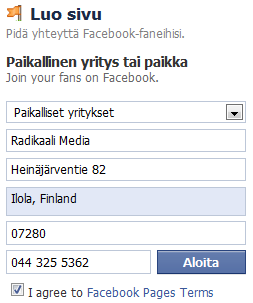 Luo sivu
Pidä yhteyttä Facebook-faneihisi.

Paikallinen yritys tai paikka
Join your fans on Facebook.

Paikalliset yritykset

Radikaali Media

Heinäjärventie 82

Ilola, Finland

07280

044 325 5362

Aloita

I agree to Facebook Pages Terms